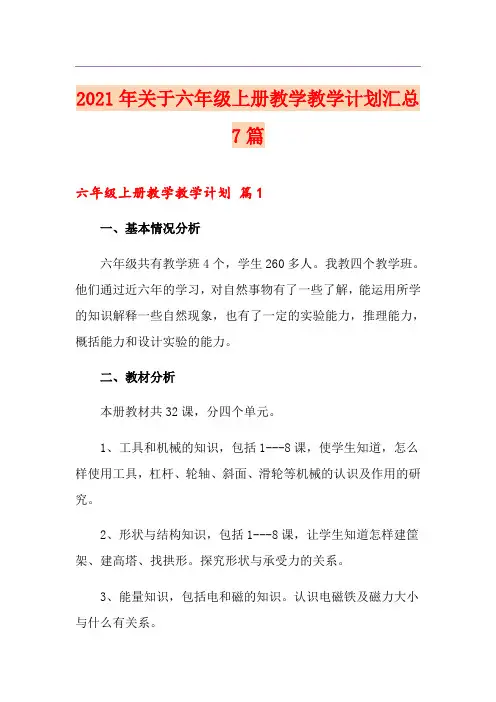 2021年关于六年级上册教学教学计划汇总7篇

六年级上册教学教学计划 篇1

一、基本情况分析

六年级共有教学班4个，学生260多人。我教四个教学班。他们通过近六年的学习，对自然事物有了一些了解，能运用所学的知识解释一些自然现象，也有了一定的实验能力，推理能力，概括能力和设计实验的能力。

二、教材分析

本册教材共32课，分四个单元。

1、工具和机械的知识，包括1---8课，使学生知道，怎么样使用工具，杠杆、轮轴、斜面、滑轮等机械的认识及作用的研究。

2、形状与结构知识，包括1---8课，让学生知道怎样建筐架、建高塔、找拱形。探究形状与承受力的关系。

3、能量知识，包括电和磁的知识。认识电磁铁及磁力大小与什么有关系。